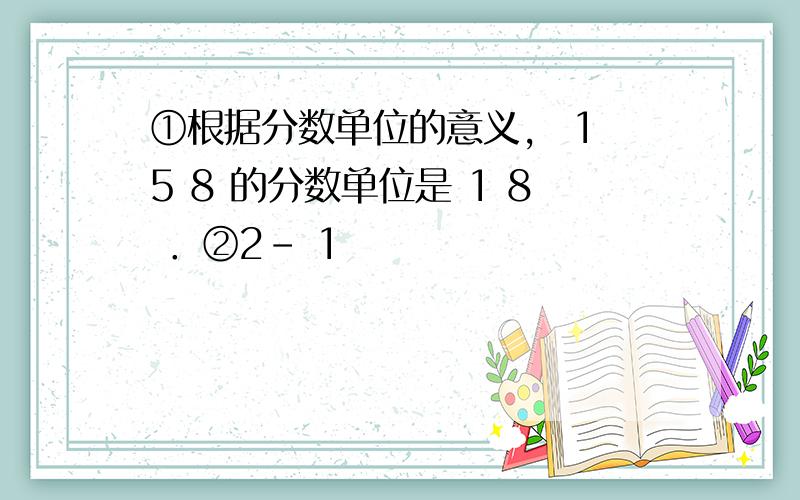 ①根据分数单位的意义， 1 5 8 的分数单位是 1 8 ． ②2－ 1